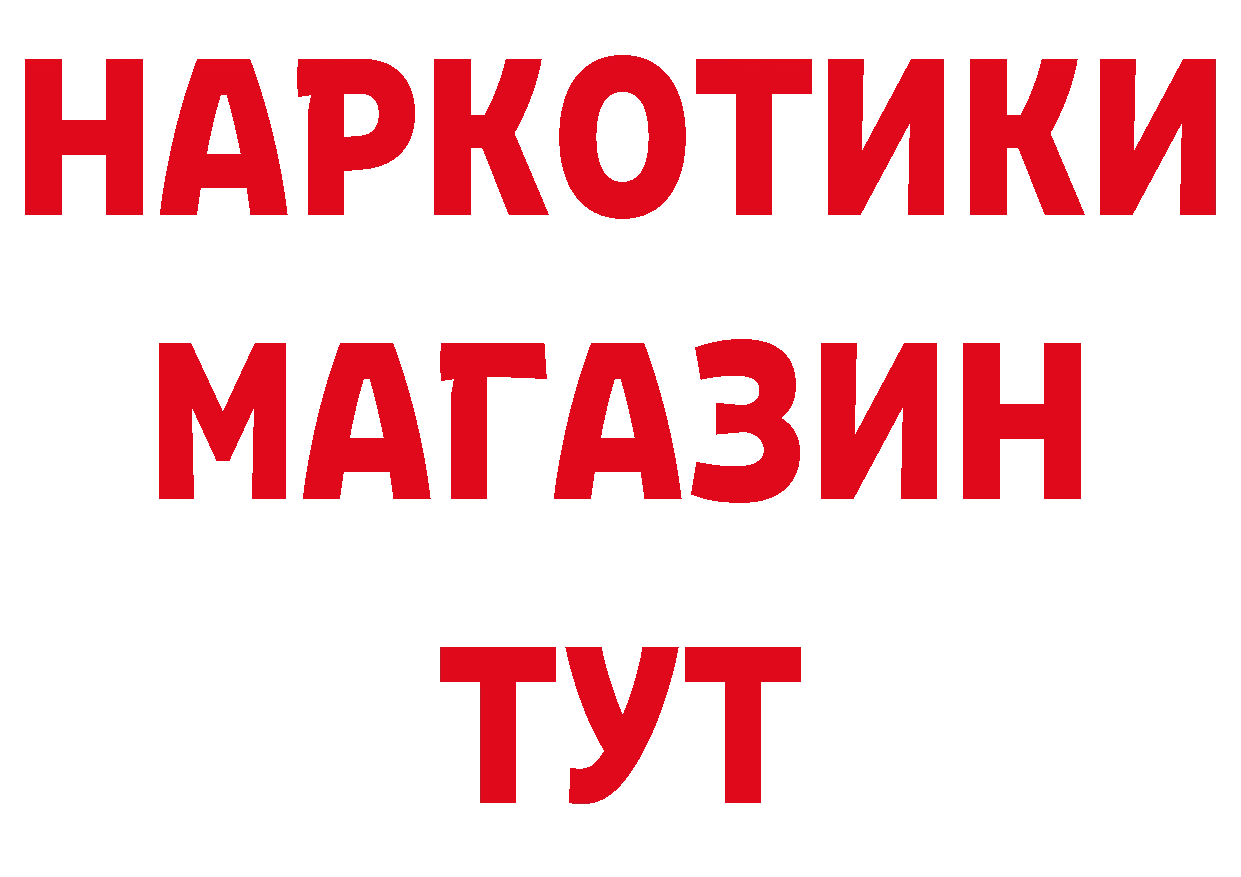 НАРКОТИКИ
МАГАЗИН
ТУТ